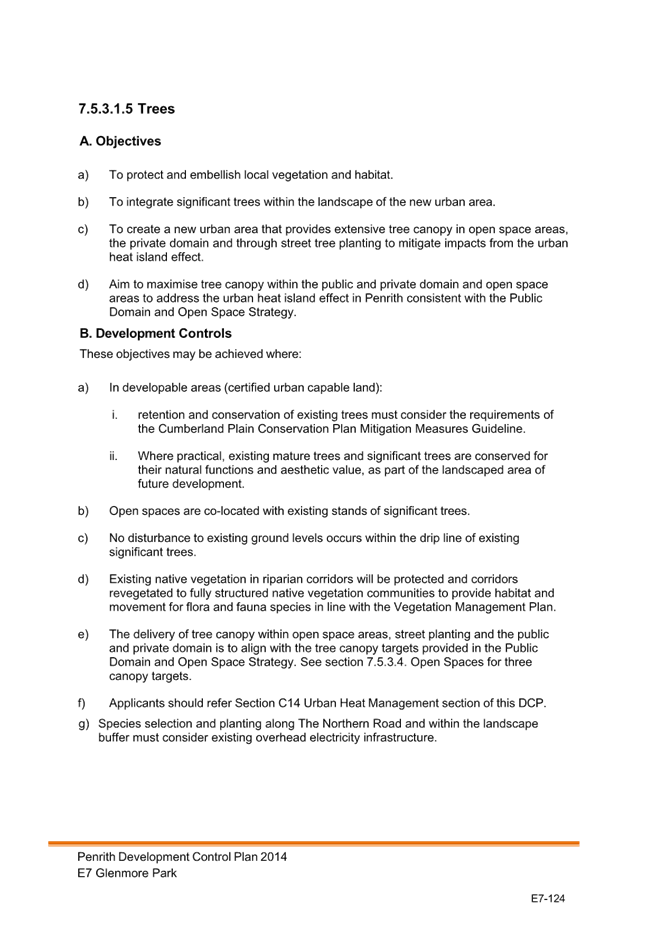 7.5.3.1.5 Trees

A. Objectives

a) To protect and embellish local vegetation and habitat.

b) To integrate significant trees within the landscape of the new urban area.

c) To create a new urban area that provides extensive tree canopy in open space areas, the private domain and through street tree planting to mitigate impacts from the urban heat island effect.

d) Aim to maximise tree canopy within the public and private domain and open space areas to address the urban heat island effect in Penrith consistent with the Public Domain and Open Space Strategy.

B. Development Controls

These objectives may be achieved where:

a) In developable areas (certified urban capable land):

i. retention and conservation of existing trees must consider the requirements of the Cumberland Plain Conservation Plan Mitigation Measures Guideline.

ii. Where practical, existing mature trees and significant trees are conserved for their natural functions and aesthetic value, as part of the landscaped area of future development.

b) Open spaces are co-located with existing stands of significant trees.

c) No disturbance to existing ground levels occurs within the drip line of existing significant trees.

d) Existing native vegetation in riparian corridors will be protected and corridors revegetated to fully structured native vegetation communities to provide habitat and movement for flora and fauna species in line with the Vegetation Management Plan.

e) The delivery of tree canopy within open space areas, street planting and the public and private domain is to align with the tree canopy targets provided in the Public Domain and Open Space Strategy. See section 7.5.3.4. Open Spaces for three canopy targets.

f) Applicants should refer Section C14 Urban Heat Management section of this DCP.

g) Species selection and planting along The Northern Road and within the landscape buffer must consider existing overhead electricity infrastructure.

Penrith Development Control Plan 2014
E7 Glenmore Park

E7-124